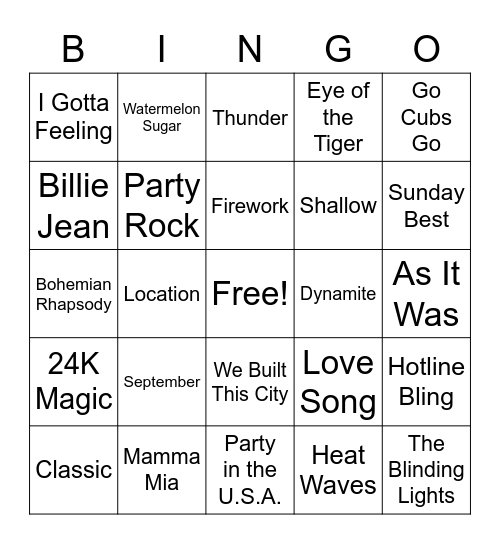 | B | I | N | G | O |
|---|---|---|---|---|
| I Gotta Feeling | Watermelon Sugar | Thunder | Eye of the Tiger | Go Cubs Go |
| Billie Jean | Party Rock | Firework | Shallow | Sunday Best |
| Bohemian Rhapsody | Location | Free! | Dynamite | As It Was |
| 24K Magic | September | We Built This City | Love Song | Hotline Bling |
| Classic | Mamma Mia | Party in the U.S.A. | Heat Waves | The Blinding Lights |